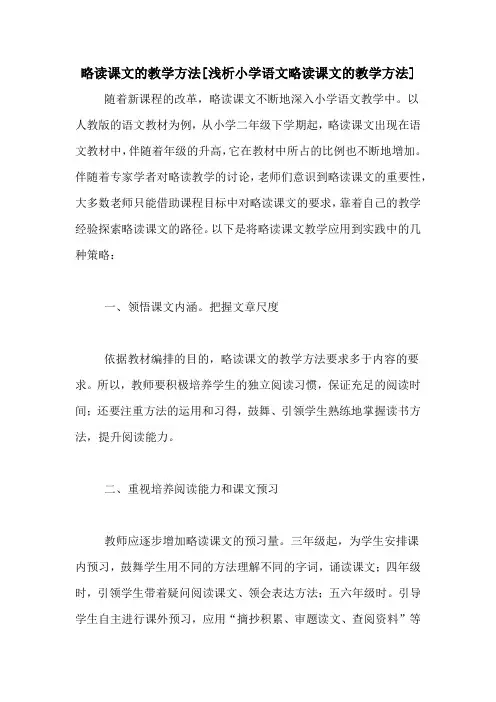 略读课文的教学方法[浅析小学语文略读课文的教学方法]

随着新课程的改革，略读课文不断地深入小学语文教学中。以人教版的语文教材为例，从小学二年级下学期起，略读课文出现在语文教材中，伴随着年级的升高，它在教材中所占的比例也不断地增加。伴随着专家学者对略读教学的讨论，老师们意识到略读课文的重要性，大多数老师只能借助课程目标中对略读课文的要求，靠着自己的教学经验探索略读课文的路径。以下是将略读课文教学应用到实践中的几种策略：

一、领悟课文内涵。把握文章尺度

依据教材编排的目的，略读课文的教学方法要求多于内容的要求。所以，教师要积极培养学生的独立阅读习惯，保证充足的阅读时间；还要注重方法的运用和习得，鼓舞、引领学生熟练地掌握读书方法，提升阅读能力。

二、重视培养阅读能力和课文预习

教师应逐步增加略读课文的预习量。三年级起，为学生安排课内预习，鼓舞学生用不同的方法理解不同的字词，诵读课文；四年级时，引领学生带着疑问阅读课文、领会表达方法；五六年级时。引导学生自主进行课外预习，应用“摘抄积累、审题读文、查阅资料”等